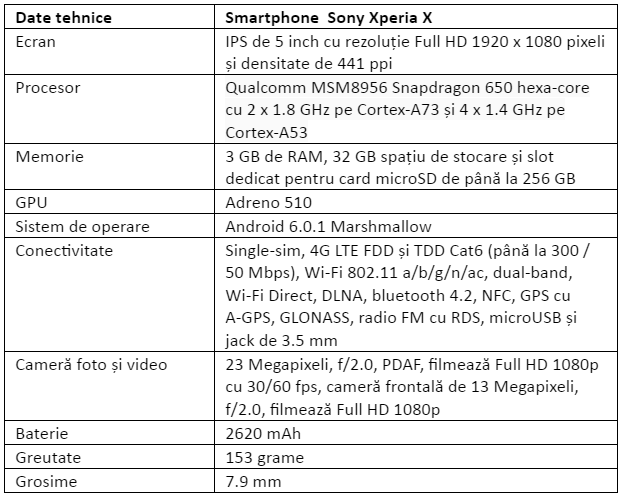 | Date tehnice | Smartphone  Sony Xperia X |
|---|---|
| Ecran | IPS de 5 inch cu rezoluție Full HD 1920 x 1080 pixeli și densitate de 441 ppi |
| Procesor | Qualcomm MSM8956 Snapdragon 650 hexa-core cu 2 x 1.8 GHz pe Cortex-A73 și 4 x 1.4 GHz pe Cortex-A53 |
| Memorie | 3 GB de RAM, 32 GB spațiu de stocare și slot dedicat pentru card microSD de până la 256 GB |
| GPU | Adreno 510 |
| Sistem de operare | Android 6.0.1 Marshmallow |
| Conectivitate | Single-sim, 4G LTE FDD și TDD Cat6 (până la 300 / 50 Mbps), Wi-Fi 802.11 a/b/g/n/ac, dual-band, Wi-Fi Direct, DLNA, bluetooth 4.2, NFC, GPS cu A-GPS, GLONASS, radio FM cu RDS, microUSB și jack de 3.5 mm |
| Cameră foto și video | 23 Megapixeli, f/2.0, PDAF, filmează Full HD 1080p cu 30/60 fps, cameră frontală de 13 Megapixeli, f/2.0, filmează Full HD 1080p |
| Baterie | 2620 mAh |
| Greutate | 153 grame |
| Grosime | 7.9 mm |